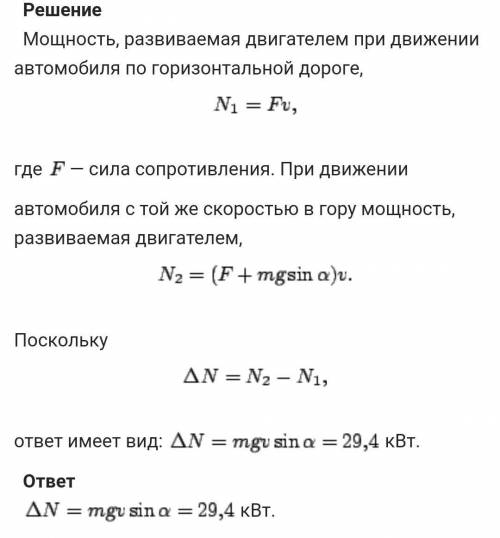 Решение

Мощность, развиваемая двигателем при движении автомобиля по горизонтальной дороге,

$N_1 = Fv,$

где $F$ – сила сопротивления. При движении автомобиля с той же скоростью в гору мощность, развиваемая двигателем,

$N_2 = (F + mg\sin\alpha)v.$

Поскольку

$\Delta N = N_2 - N_1,$

ответ имеет вид: $\Delta N = mgv\sin\alpha = 29{,}4$ кВт.

Ответ

$\Delta N = mgv\sin\alpha = 29{,}4$ кВт.